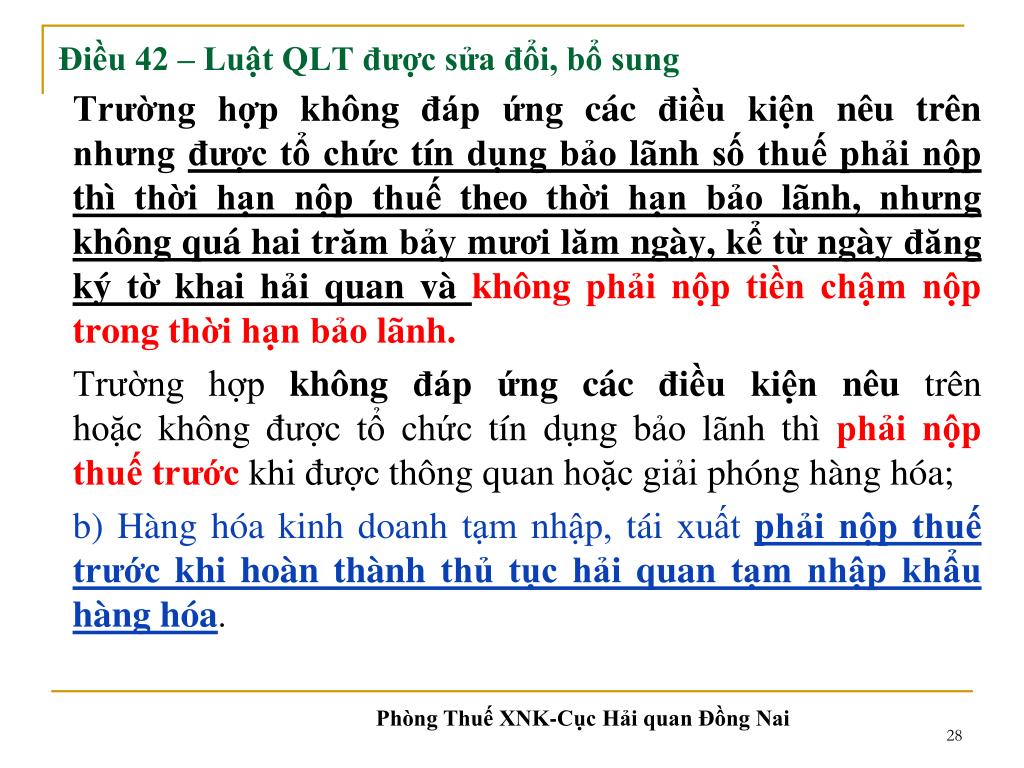 Điều 42 – Luật QLT được sửa đổi, bổ sung

Trường hợp không đáp ứng các điều kiện nêu trên nhưng được tổ chức tín dụng bảo lãnh số thuế phải nộp thì thời hạn nộp thuế theo thời hạn bảo lãnh, nhưng không quá hai trăm bảy mươi lăm ngày, kể từ ngày đăng ký tờ khai hải quan và không phải nộp tiền chậm nộp trong thời hạn bảo lãnh.

Trường hợp không đáp ứng các điều kiện nêu trên hoặc không được tổ chức tín dụng bảo lãnh thì phải nộp thuế trước khi được thông quan hoặc giải phóng hàng hóa;

b) Hàng hóa kinh doanh tạm nhập, tái xuất phải nộp thuế trước khi hoàn thành thủ tục hải quan tạm nhập khẩu hàng hóa.

Phòng Thuế XNK-Cục Hải quan Đồng Nai

28